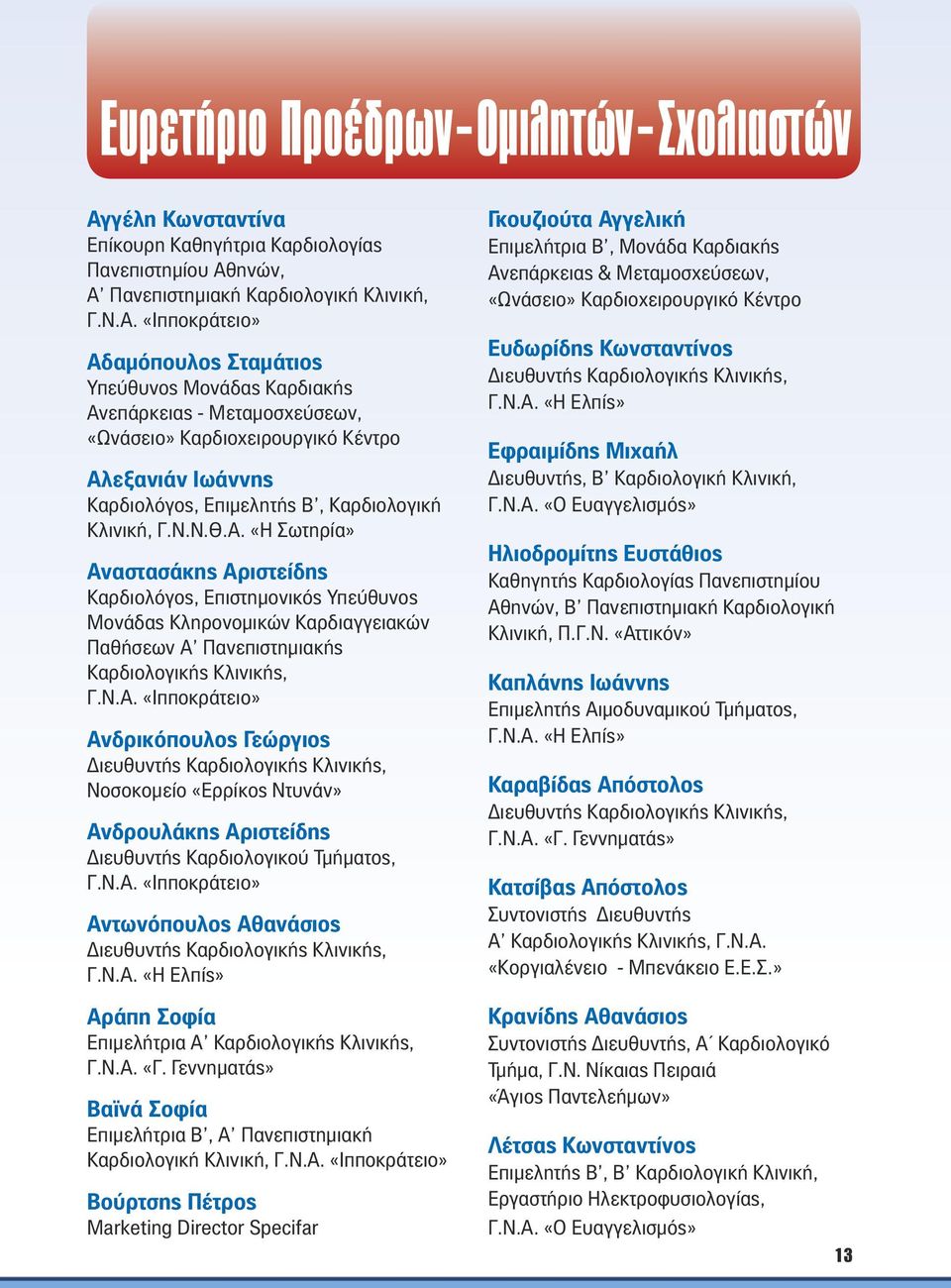 Ευρετήριο Προέδρων-Ομιλητών-Σχολιαστών

Αγγέλη Κωνσταντίνα
Επίκουρη Καθηγήτρια Καρδιολογίας Πανεπιστημίου Αθηνών, Α' Πανεπιστημιακή Καρδιολογική Κλινική, Γ.Ν.Α. «Ιπποκράτειο»

Αδαμόπουλος Σταμάτιος
Υπεύθυνος Μονάδας Καρδιακής Ανεπάρκειας - Μεταμοσχεύσεων, «Ωνάσειο» Καρδιοχειρουργικό Κέντρο

Αλεξανιάν Ιωάννης
Καρδιολόγος, Επιμελητής Β', Καρδιολογική Κλινική, Γ.Ν.Ν.Θ.Α. «Η Σωτηρία»

Αναστασάκης Αριστείδης
Καρδιολόγος, Επιστημονικός Υπεύθυνος Μονάδας Κληρονομικών Καρδιαγγειακών Παθήσεων Α' Πανεπιστημιακής Καρδιολογικής Κλινικής, Γ.Ν.Α. «Ιπποκράτειο»

Ανδρικόπουλος Γεώργιος
Διευθυντής Καρδιολογικής Κλινικής, Νοσοκομείο «Ερρίκος Ντυνάν»

Ανδρουλάκης Αριστείδης
Διευθυντής Καρδιολογικού Τμήματος, Γ.Ν.Α. «Ιπποκράτειο»

Αντωνόπουλος Αθανάσιος
Διευθυντής Καρδιολογικής Κλινικής, Γ.Ν.Α. «Η Ελπίς»

Αράπη Σοφία
Επιμελήτρια Α' Καρδιολογικής Κλινικής, Γ.Ν.Α. «Γ. Γεννηματάς»

Βαϊνά Σοφία
Επιμελήτρια Β', Α' Πανεπιστημιακή Καρδιολογική Κλινική, Γ.Ν.Α. «Ιπποκράτειο»

Βούρτσης Πέτρος
Marketing Director Specifar

Γκουζιούτα Αγγελική
Επιμελήτρια Β', Μονάδα Καρδιακής Ανεπάρκειας & Μεταμοσχεύσεων, «Ωνάσειο» Καρδιοχειρουργικό Κέντρο

Ευδωρίδης Κωνσταντίνος
Διευθυντής Καρδιολογικής Κλινικής, Γ.Ν.Α. «Η Ελπίς»

Εφραιμίδης Μιχαήλ
Διευθυντής, Β' Καρδιολογική Κλινική, Γ.Ν.Α. «Ο Ευαγγελισμός»

Ηλιοδρομίτης Ευστάθιος
Καθηγητής Καρδιολογίας Πανεπιστημίου Αθηνών, Β' Πανεπιστημιακή Καρδιολογική Κλινική, Π.Γ.Ν. «Αττικόν»

Καπλάνης Ιωάννης
Επιμελητής Αιμοδυναμικού Τμήματος, Γ.Ν.Α. «Η Ελπίς»

Καραβίδας Απόστολος
Διευθυντής Καρδιολογικής Κλινικής, Γ.Ν.Α. «Γ. Γεννηματάς»

Κατσίβας Απόστολος
Συντονιστής Διευθυντής Α' Καρδιολογικής Κλινικής, Γ.Ν.Α. «Κοργιαλένειο - Μπενάκειο Ε.Ε.Σ.»

Κρανίδης Αθανάσιος
Συντονιστής Διευθυντής, Α΄ Καρδιολογικό Τμήμα, Γ.Ν. Νίκαιας Πειραιά «Άγιος Παντελεήμων»

Λέτσας Κωνσταντίνος
Επιμελητής Β', Β' Καρδιολογική Κλινική, Εργαστήριο Ηλεκτροφυσιολογίας, Γ.Ν.Α. «Ο Ευαγγελισμός»

13